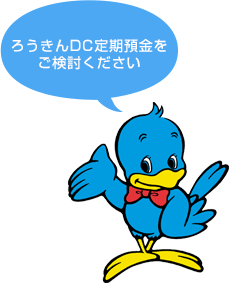 ろうきんDC定期預金を
ご検討ください